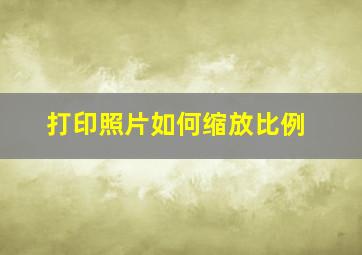 打印照片如何缩放比例